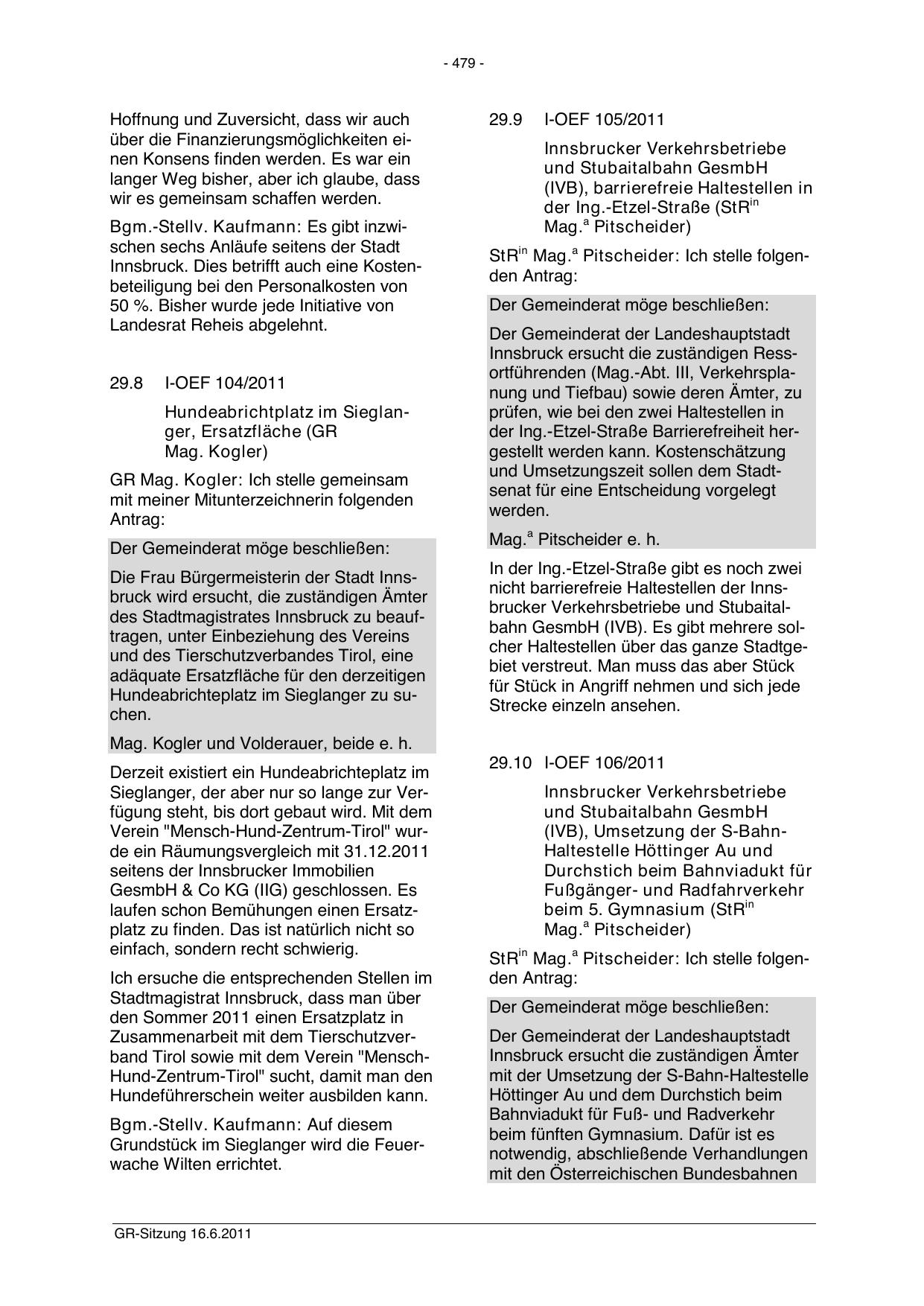 - 479 -

Hoffnung und Zuversicht, dass wir auch über die Finanzierungsmöglichkeiten einen Konsens finden werden. Es war ein langer Weg bisher, aber ich glaube, dass wir es gemeinsam schaffen werden.

Bgm.-Stellv. Kaufmann: Es gibt inzwischen sechs Anläufe seitens der Stadt Innsbruck. Dies betrifft auch eine Kostenbeteiligung bei den Personalkosten von 50 %. Bisher wurde jede Initiative von Landesrat Reheis abgelehnt.

29.8 I-OEF 104/2011

Hundeabrichtplatz im Sieglanger, Ersatzfläche (GR Mag. Kogler)

GR Mag. Kogler: Ich stelle gemeinsam mit meiner Mitunterzeichnerin folgenden Antrag:

Der Gemeinderat möge beschließen:

Die Frau Bürgermeisterin der Stadt Innsbruck wird ersucht, die zuständigen Ämter des Stadtmagistrates Innsbruck zu beauftragen, unter Einbeziehung des Vereins und des Tierschutzverbandes Tirol, eine adäquate Ersatzfläche für den derzeitigen Hundeabrichteplatz im Sieglanger zu suchen.

Mag. Kogler und Volderauer, beide e. h.

Derzeit existiert ein Hundeabrichteplatz im Sieglanger, der aber nur so lange zur Verfügung steht, bis dort gebaut wird. Mit dem Verein "Mensch-Hund-Zentrum-Tirol" wurde ein Räumungsvergleich mit 31.12.2011 seitens der Innsbrucker Immobilien GesmbH & Co KG (IIG) geschlossen. Es laufen schon Bemühungen einen Ersatzplatz zu finden. Das ist natürlich nicht so einfach, sondern recht schwierig.

Ich ersuche die entsprechenden Stellen im Stadtmagistrat Innsbruck, dass man über den Sommer 2011 einen Ersatzplatz in Zusammenarbeit mit dem Tierschutzverband Tirol sowie mit dem Verein "Mensch-Hund-Zentrum-Tirol" sucht, damit man den Hundeführerschein weiter ausbilden kann.

Bgm.-Stellv. Kaufmann: Auf diesem Grundstück im Sieglanger wird die Feuerwache Wilten errichtet.

29.9 I-OEF 105/2011

Innsbrucker Verkehrsbetriebe und Stubaitalbahn GesmbH (IVB), barrierefreie Haltestellen in der Ing.-Etzel-Straße (StR$^{in}$ Mag.$^{a}$ Pitscheider)

StR$^{in}$ Mag.$^{a}$ Pitscheider: Ich stelle folgenden Antrag:

Der Gemeinderat möge beschließen:

Der Gemeinderat der Landeshauptstadt Innsbruck ersucht die zuständigen Ressortführenden (Mag.-Abt. III, Verkehrsplanung und Tiefbau) sowie deren Ämter, zu prüfen, wie bei den zwei Haltestellen in der Ing.-Etzel-Straße Barrierefreiheit hergestellt werden kann. Kostenschätzung und Umsetzungszeit sollen dem Stadtsenat für eine Entscheidung vorgelegt werden.

Mag.$^{a}$ Pitscheider e. h.

In der Ing.-Etzel-Straße gibt es noch zwei nicht barrierefreie Haltestellen der Innsbrucker Verkehrsbetriebe und Stubaitalbahn GesmbH (IVB). Es gibt mehrere solcher Haltestellen über das ganze Stadtgebiet verstreut. Man muss das aber Stück für Stück in Angriff nehmen und sich jede Strecke einzeln ansehen.

29.10 I-OEF 106/2011

Innsbrucker Verkehrsbetriebe und Stubaitalbahn GesmbH (IVB), Umsetzung der S-Bahn-Haltestelle Höttinger Au und Durchstich beim Bahnviadukt für Fußgänger- und Radfahrverkehr beim 5. Gymnasium (StR$^{in}$ Mag.$^{a}$ Pitscheider)

StR$^{in}$ Mag.$^{a}$ Pitscheider: Ich stelle folgenden Antrag:

Der Gemeinderat möge beschließen:

Der Gemeinderat der Landeshauptstadt Innsbruck ersucht die zuständigen Ämter mit der Umsetzung der S-Bahn-Haltestelle Höttinger Au und dem Durchstich beim Bahnviadukt für Fuß- und Radverkehr beim fünften Gymnasium. Dafür ist es notwendig, abschließende Verhandlungen mit den Österreichischen Bundesbahnen

GR-Sitzung 16.6.2011